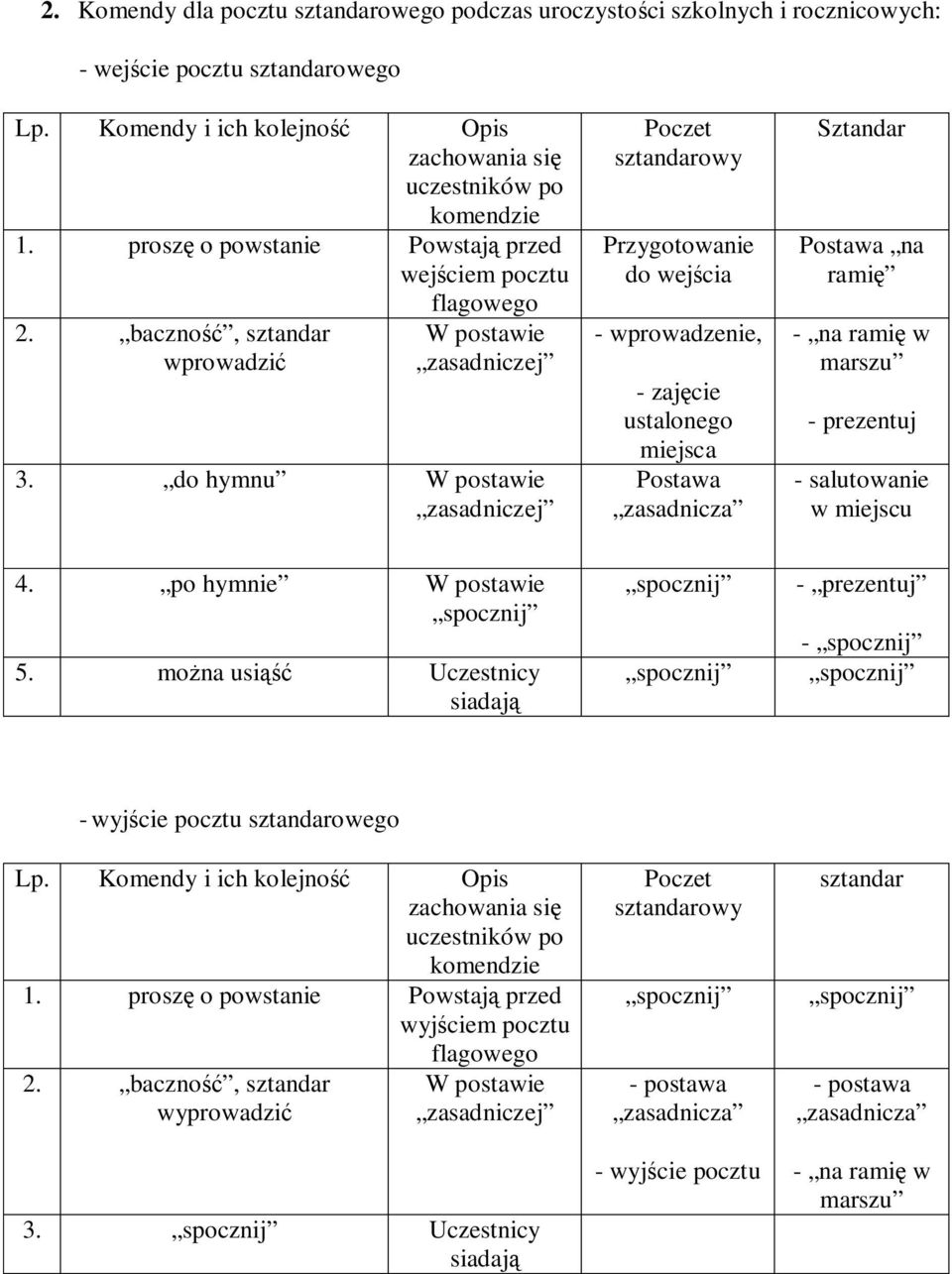 2. Komendy dla pocztu sztandarowego podczas uroczystości szkolnych i rocznicowych:

- wejście pocztu sztandarowego

| Lp. | Komendy i ich kolejność | Opis zachowania się uczestników po komendzie | Poczet sztandarowy | Sztandar |
|---|---|---|---|---|
| 1. | proszę o powstanie | Powstają przed wejściem pocztu flagowego | Przygotowanie do wejścia | Postawa „na ramię” |
| 2. | „baczność”, sztandar wprowadzić | W postawie „zasadniczej” | - wprowadzenie, - zajęcie ustalonego miejsca | - „na ramię w marszu” - prezentuj |
| 3. | „do hymnu” | W postawie „zasadniczej” | Postawa „zasadnicza” | - salutowanie w miejscu |
| 4. | „po hymnie” | W postawie „spocznij” | „spocznij” | - „prezentuj” - „spocznij” |
| 5. | można usiąść | Uczestnicy siadają | „spocznij” | „spocznij” |

- wyjście pocztu sztandarowego

| Lp. | Komendy i ich kolejność | Opis zachowania się uczestników po komendzie | Poczet sztandarowy | sztandar |
|---|---|---|---|---|
| 1. | proszę o powstanie | Powstają przed wyjściem pocztu flagowego | „spocznij” | „spocznij” |
| 2. | „baczność”, sztandar wyprowadzić | W postawie „zasadniczej” | - postawa „zasadnicza” - wyjście pocztu | - postawa „zasadnicza” - „na ramię w marszu” |
| 3. | „spocznij” | Uczestnicy siadają | | |